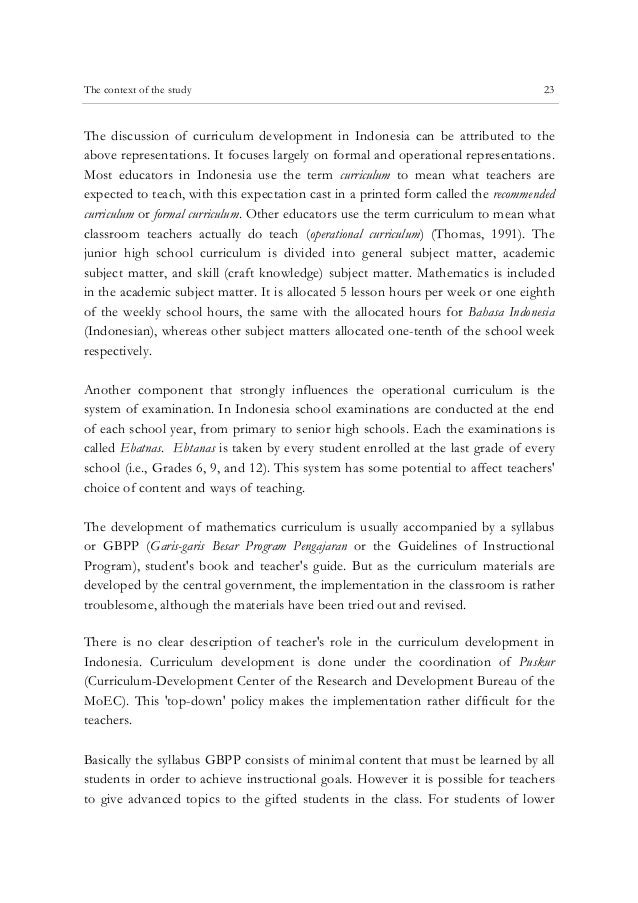 The context of the study 23

The discussion of curriculum development in Indonesia can be attributed to the above representations. It focuses largely on formal and operational representations. Most educators in Indonesia use the term curriculum to mean what teachers are expected to teach, with this expectation cast in a printed form called the recommended curriculum or formal curriculum. Other educators use the term curriculum to mean what classroom teachers actually do teach (operational curriculum) (Thomas, 1991). The junior high school curriculum is divided into general subject matter, academic subject matter, and skill (craft knowledge) subject matter. Mathematics is included in the academic subject matter. It is allocated 5 lesson hours per week or one eighth of the weekly school hours, the same with the allocated hours for Bahasa Indonesia (Indonesian), whereas other subject matters allocated one-tenth of the school week respectively.

Another component that strongly influences the operational curriculum is the system of examination. In Indonesia school examinations are conducted at the end of each school year, from primary to senior high schools. Each the examinations is called Ebatnas. Ebtanas is taken by every student enrolled at the last grade of every school (i.e., Grades 6, 9, and 12). This system has some potential to affect teachers' choice of content and ways of teaching.

The development of mathematics curriculum is usually accompanied by a syllabus or GBPP (Garis-garis Besar Program Pengajaran or the Guidelines of Instructional Program), student's book and teacher's guide. But as the curriculum materials are developed by the central government, the implementation in the classroom is rather troublesome, although the materials have been tried out and revised.

There is no clear description of teacher's role in the curriculum development in Indonesia. Curriculum development is done under the coordination of Puskur (Curriculum-Development Center of the Research and Development Bureau of the MoEC). This 'top-down' policy makes the implementation rather difficult for the teachers.

Basically the syllabus GBPP consists of minimal content that must be learned by all students in order to achieve instructional goals. However it is possible for teachers to give advanced topics to the gifted students in the class. For students of lower